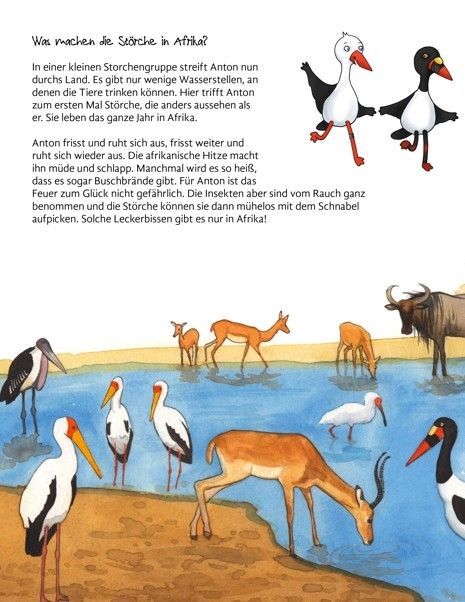 Was machen die Störche in Afrika?

In einer kleinen Storchengruppe streift Anton nun durchs Land. Es gibt nur wenige Wasserstellen, an denen die Tiere trinken können. Hier trifft Anton zum ersten Mal Störche, die anders aussehen als er. Sie leben das ganze Jahr in Afrika.

Anton frisst und ruht sich aus, frisst weiter und ruht sich wieder aus. Die afrikanische Hitze macht ihn müde und schlapp. Manchmal wird es so heiß, dass es sogar Buschbrände gibt. Für Anton ist das Feuer zum Glück nicht gefährlich. Die Insekten aber sind vom Rauch ganz benommen und die Störche können sie dann mühelos mit dem Schnabel aufpicken. Solche Leckerbissen gibt es nur in Afrika!